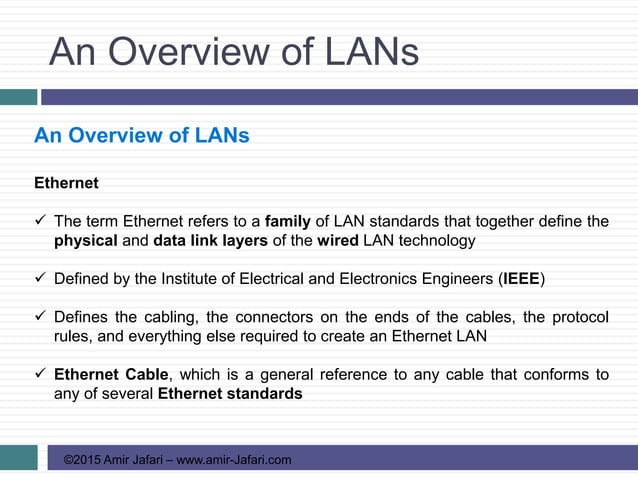 An Overview of LANs

An Overview of LANs

Ethernet

✓ The term Ethernet refers to a family of LAN standards that together define the physical and data link layers of the wired LAN technology

✓ Defined by the Institute of Electrical and Electronics Engineers (IEEE)

✓ Defines the cabling, the connectors on the ends of the cables, the protocol rules, and everything else required to create an Ethernet LAN

✓ Ethernet Cable, which is a general reference to any cable that conforms to any of several Ethernet standards

©2015 Amir Jafari – www.amir-Jafari.com